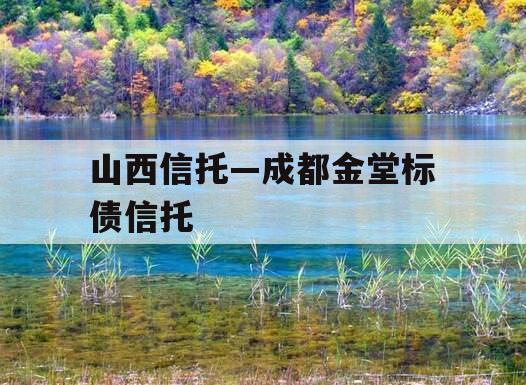 山西信托—成都金堂标债信托